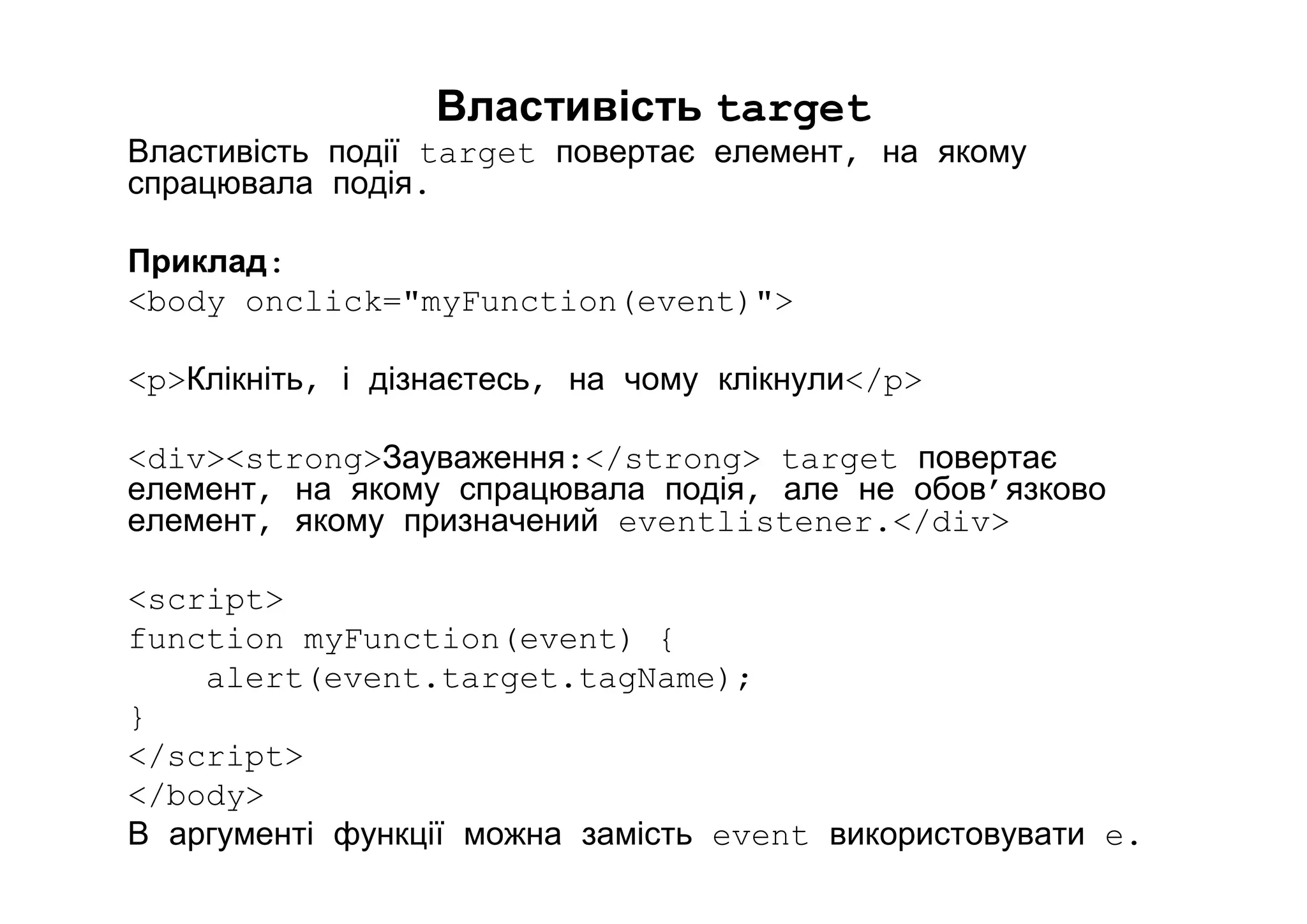 Властивість target

Властивість події target повертає елемент, на якому спрацювала подія.

Приклад:
<body onclick="myFunction(event)">

<p>Клікніть, і дізнаєтесь, на чому клікнули</p>

<div><strong>Зауваження:</strong> target повертає елемент, на якому спрацювала подія, але не обов'язково елемент, якому призначений eventlistener.</div>

<script>
function myFunction(event) {
    alert(event.target.tagName);
}
</script>
</body>
В аргументі функції можна замість event використовувати e.